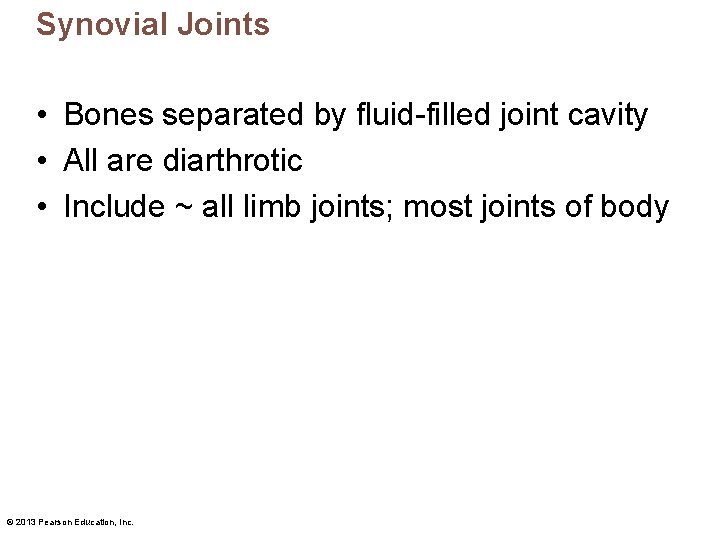 Synovial Joints

• Bones separated by fluid-filled joint cavity
• All are diarthrotic
• Include ~ all limb joints; most joints of body

© 2013 Pearson Education, Inc.